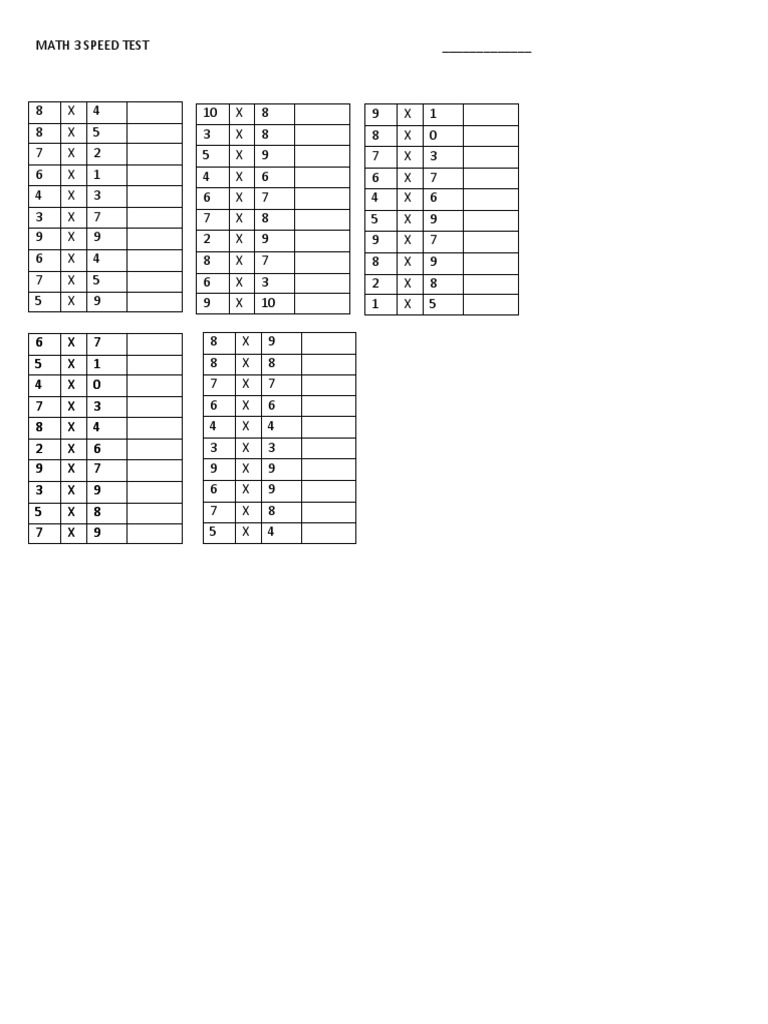 MATH 3 SPEED TEST ____

| 8 | X | 4 | |
|---|---|---|---|
| 8 | X | 5 | |
| 7 | X | 2 | |
| 6 | X | 1 | |
| 4 | X | 3 | |
| 3 | X | 7 | |
| 9 | X | 9 | |
| 6 | X | 4 | |
| 7 | X | 5 | |
| 5 | X | 9 | |

| 10 | X | 8 | |
|---|---|---|---|
| 3 | X | 8 | |
| 5 | X | 9 | |
| 4 | X | 6 | |
| 6 | X | 7 | |
| 7 | X | 8 | |
| 2 | X | 9 | |
| 8 | X | 7 | |
| 6 | X | 3 | |
| 9 | X | 10 | |

| 9 | X | 1 | |
|---|---|---|---|
| 8 | X | 0 | |
| 7 | X | 3 | |
| 6 | X | 7 | |
| 4 | X | 6 | |
| 5 | X | 9 | |
| 9 | X | 7 | |
| 8 | X | 9 | |
| 2 | X | 8 | |
| 1 | X | 5 | |

| 6 | X | 7 | |
|---|---|---|---|
| 5 | X | 1 | |
| 4 | X | 0 | |
| 7 | X | 3 | |
| 8 | X | 4 | |
| 2 | X | 6 | |
| 9 | X | 7 | |
| 3 | X | 9 | |
| 5 | X | 8 | |
| 7 | X | 9 | |

| 8 | X | 9 | |
|---|---|---|---|
| 8 | X | 8 | |
| 7 | X | 7 | |
| 6 | X | 6 | |
| 4 | X | 4 | |
| 3 | X | 3 | |
| 9 | X | 9 | |
| 6 | X | 9 | |
| 7 | X | 8 | |
| 5 | X | 4 | |